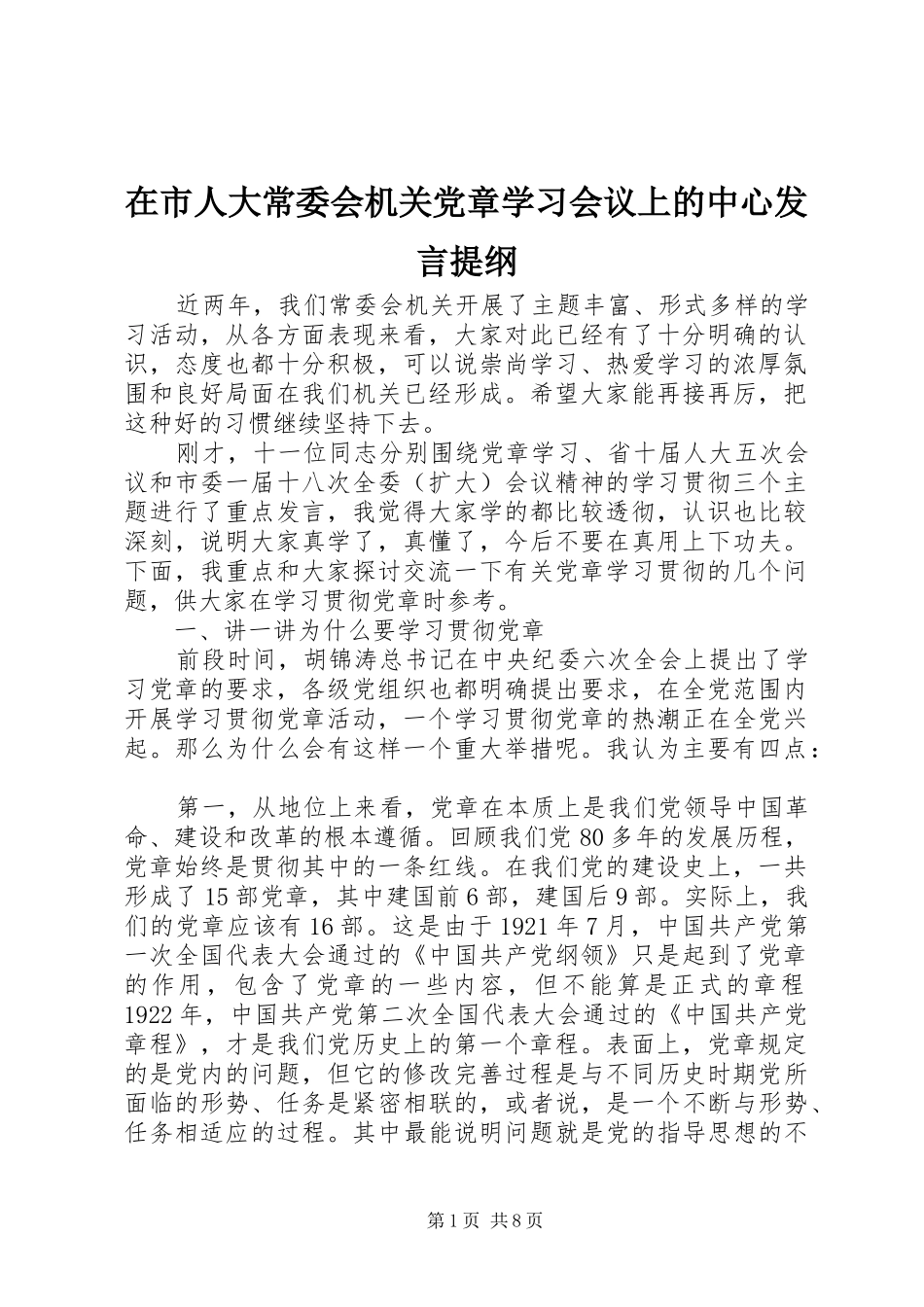 在市人大常委会机关党章学习会议上的中心发言提纲

近两年，我们常委会机关开展了主题丰富、形式多样的学习活动，从各方面表现来看，大家对此已经有了十分明确的认识，态度也都十分积极，可以说崇尚学习、热爱学习的浓厚氛围和良好局面在我们机关已经形成。希望大家能再接再厉，把这种好的习惯继续坚持下去。

刚才，十一位同志分别围绕党章学习、省十届人大五次会议和市委一届十八次全委（扩大）会议精神的学习贯彻三个主题进行了重点发言，我觉得大家学的都比较透彻，认识也比较深刻，说明大家真学了，真懂了，今后不要在真用上下功夫。下面，我重点和大家探讨交流一下有关党章学习贯彻的几个问题，供大家在学习贯彻党章时参考。

一、讲一讲为什么要学习贯彻党章

前段时间，胡锦涛总书记在中央纪委六次全会上提出了学习党章的要求，各级党组织也都明确提出要求，在全党范围内开展学习贯彻党章活动，一个学习贯彻党章的热潮正在全党兴起。那么为什么会有这样一个重大举措呢。我认为主要有四点：

第一，从地位上来看，党章在本质上是我们党领导中国革命、建设和改革的根本遵循。回顾我们党80多年的发展历程，党章始终是贯彻其中的一条红线。在我们党的建设史上，一共形成了15部党章，其中建国前6部，建国后9部。实际上，我们的党章应该有16部。这是由于1921年7月，中国共产党第一次全国代表大会通过的《中国共产党纲领》只是起到了党章的作用，包含了党章的一些内容，但不能算是正式的章程1922年，中国共产党第二次全国代表大会通过的《中国共产党章程》，才是我们党历史上的第一个章程。表面上，党章规定的是党内的问题，但它的修改完善过程是与不同历史时期党所面临的形势、任务是紧密相联的，或者说，是一个不断与形势、任务相适应的过程。其中最能说明问题就是党的指导思想的不

第1页 共8页